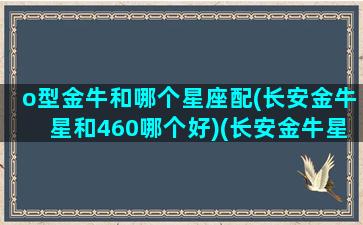 o型金牛和哪个星座配(长安金牛星和460哪个好)(长安金牛星